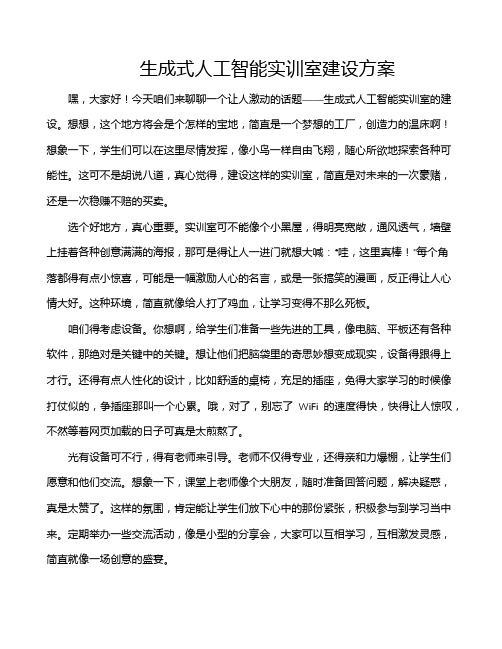 生成式人工智能实训室建设方案

嘿，大家好！今天咱们来聊聊一个让人激动的话题——生成式人工智能实训室的建设。想想，这个地方将会是个怎样的宝地，简直是一个梦想的工厂，创造力的温床啊！想象一下，学生们可以在这里尽情发挥，像小鸟一样自由飞翔，随心所欲地探索各种可能性。这可不是胡说八道，真心觉得，建设这样的实训室，简直是对未来的一次豪赌，还是一次稳赚不赔的买卖。

选个好地方，真心重要。实训室可不能像个小黑屋，得明亮宽敞，通风透气，墙壁上挂着各种创意满满的海报，那可是得让人一进门就想大喊："哇，这里真棒！"每个角落都得有点小惊喜，可能是一幅激励人心的名言，或是一张搞笑的漫画，反正得让人心情大好。这种环境，简直就像给人打了鸡血，让学习变得不那么死板。

咱们得考虑设备。你想啊，给学生们准备一些先进的工具，像电脑、平板还有各种软件，那绝对是关键中的关键。想让他们把脑袋里的奇思妙想变成现实，设备得跟得上才行。还得有点人性化的设计，比如舒适的桌椅，充足的插座，免得大家学习的时候像打仗似的，争插座那叫一个心累。哦，对了，别忘了 WiFi 的速度得快，快得让人惊叹，不然等着网页加载的日子可真是太煎熬了。

光有设备可不行，得有老师来引导。老师不仅得专业，还得亲和力爆棚，让学生们愿意和他们交流。想象一下，课堂上老师像个大朋友，随时准备回答问题，解决疑惑，真是太赞了。这样的氛围，肯定能让学生们放下心中的那份紧张，积极参与到学习当中来。定期举办一些交流活动，像是小型的分享会，大家可以互相学习，互相激发灵感，简直就像一场创意的盛宴。